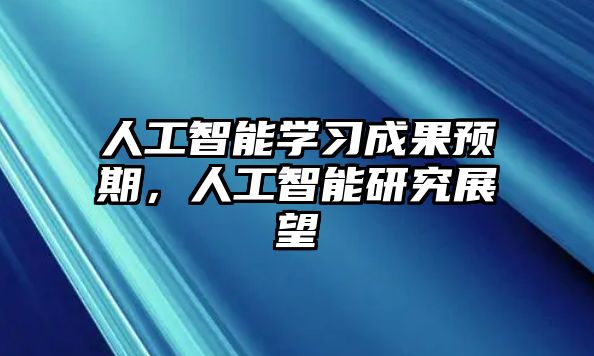 人工智能学习成果预期，人工智能研究展望